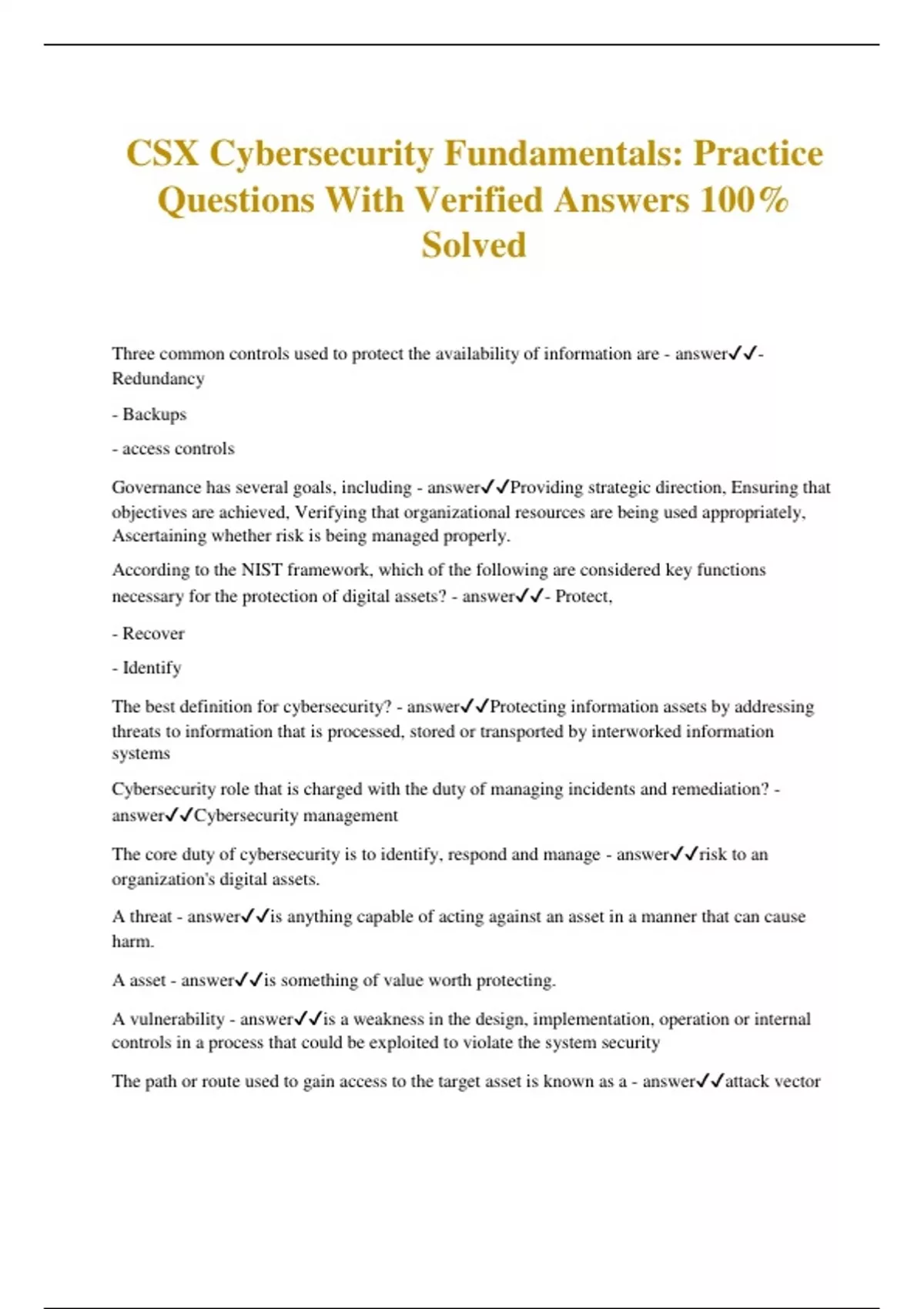 CSX Cybersecurity Fundamentals: Practice Questions With Verified Answers 100% Solved

Three common controls used to protect the availability of information are - answer✓✓- Redundancy

- Backups

- access controls

Governance has several goals, including - answer✓✓Providing strategic direction, Ensuring that objectives are achieved, Verifying that organizational resources are being used appropriately, Ascertaining whether risk is being managed properly.

According to the NIST framework, which of the following are considered key functions necessary for the protection of digital assets? - answer✓✓- Protect,

- Recover

- Identify

The best definition for cybersecurity? - answer✓✓Protecting information assets by addressing threats to information that is processed, stored or transported by interworked information systems

Cybersecurity role that is charged with the duty of managing incidents and remediation? - answer✓✓Cybersecurity management

The core duty of cybersecurity is to identify, respond and manage - answer✓✓risk to an organization's digital assets.

A threat - answer✓✓is anything capable of acting against an asset in a manner that can cause harm.

A asset - answer✓✓is something of value worth protecting.

A vulnerability - answer✓✓is a weakness in the design, implementation, operation or internal controls in a process that could be exploited to violate the system security

The path or route used to gain access to the target asset is known as a - answer✓✓attack vector